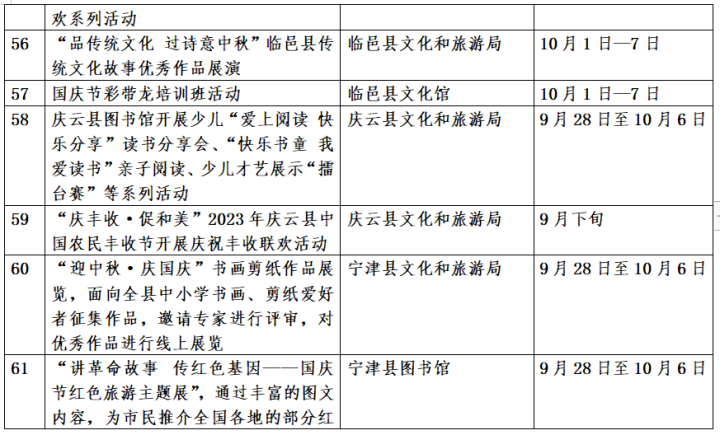 |  | 欢系列活动 |  |  |
|---|---|---|---|
| 56 | “品传统文化 过诗意中秋”临邑县传统文化故事优秀作品展演 | 临邑县文化和旅游局 | 10月1日—7日 |
| 57 | 国庆节彩带龙培训班活动 | 临邑县文化馆 | 10月1日—7日 |
| 58 | 庆云县图书馆开展少儿“爱上阅读 快乐分享”读书分享会、“快乐书童 我爱读书”亲子阅读、少儿才艺展示“擂台赛”等系列活动 | 庆云县文化和旅游局 | 9月28日至10月6日 |
| 59 | “庆丰收·促和美”2023年庆云县中国农民丰收节开展庆祝丰收联欢活动 | 庆云县文化和旅游局 | 9月下旬 |
| 60 | “迎中秋·庆国庆”书画剪纸作品展览，面向全县中小学书画、剪纸爱好者征集作品，邀请专家进行评审，对优秀作品进行线上展览 | 宁津县文化和旅游局 | 9月28日至10月6日 |
| 61 | “讲革命故事 传红色基因——国庆节红色旅游主题展”，通过丰富的图文内容，为市民推介全国各地的部分红 | 宁津县图书馆 | 9月28日至10月6日 |